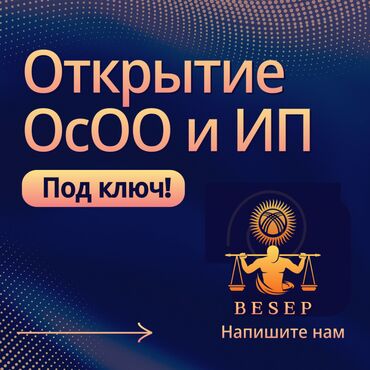 Открытие ОсОО и ИП

Под ключ!

BESEP

Напишите нам